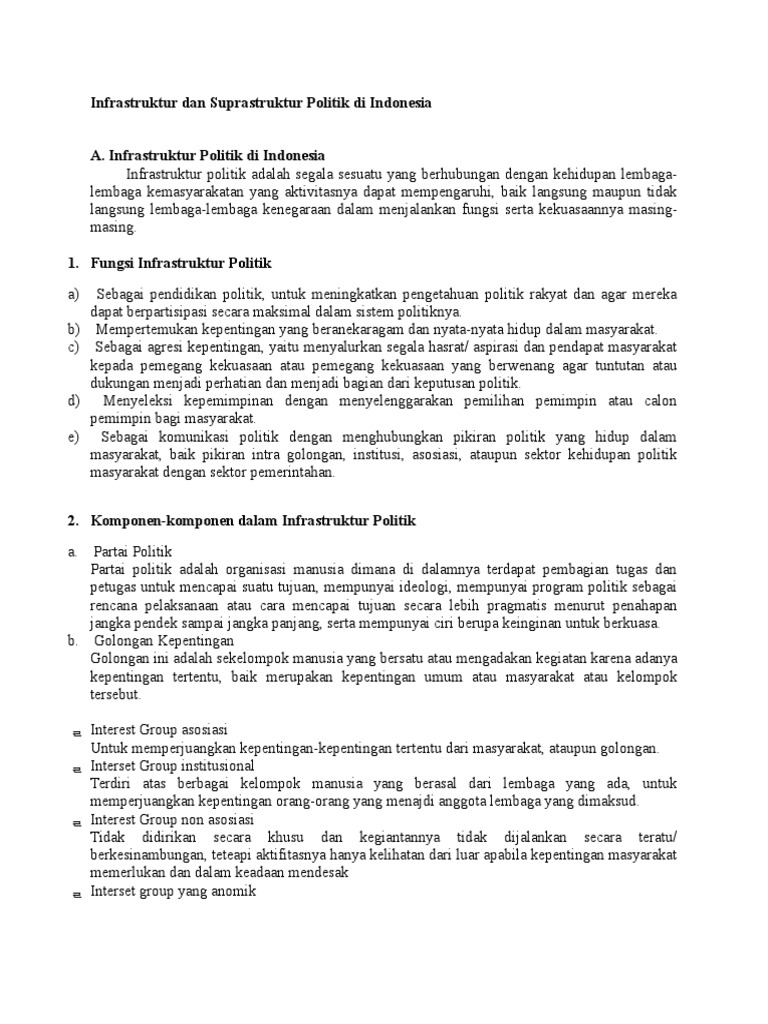 Infrastruktur dan Suprastruktur Politik di Indonesia

A. Infrastruktur Politik di Indonesia

Infrastruktur politik adalah segala sesuatu yang berhubungan dengan kehidupan lembaga-lembaga kemasyarakatan yang aktivitasnya dapat mempengaruhi, baik langsung maupun tidak langsung lembaga-lembaga kenegaraan dalam menjalankan fungsi serta kekuasaannya masing-masing.

1. Fungsi Infrastruktur Politik

a) Sebagai pendidikan politik, untuk meningkatkan pengetahuan politik rakyat dan agar mereka dapat berpartisipasi secara maksimal dalam sistem politiknya.
b) Mempertemukan kepentingan yang beranekaragam dan nyata-nyata hidup dalam masyarakat.
c) Sebagai agresi kepentingan, yaitu menyalurkan segala hasrat/ aspirasi dan pendapat masyarakat kepada pemegang kekuasaan atau pemegang kekuasaan yang berwenang agar tuntutan atau dukungan menjadi perhatian dan menjadi bagian dari keputusan politik.
d) Menyeleksi kepemimpinan dengan menyelenggarakan pemilihan pemimpin atau calon pemimpin bagi masyarakat.
e) Sebagai komunikasi politik dengan menghubungkan pikiran politik yang hidup dalam masyarakat, baik pikiran intra golongan, institusi, asosiasi, ataupun sektor kehidupan politik masyarakat dengan sektor pemerintahan.

2. Komponen-komponen dalam Infrastruktur Politik

a. Partai Politik
Partai politik adalah organisasi manusia dimana di dalamnya terdapat pembagian tugas dan petugas untuk mencapai suatu tujuan, mempunyai ideologi, mempunyai program politik sebagai rencana pelaksanaan atau cara mencapai tujuan secara lebih pragmatis menurut penahapan jangka pendek sampai jangka panjang, serta mempunyai ciri berupa keinginan untuk berkuasa.
b. Golongan Kepentingan
Golongan ini adalah sekelompok manusia yang bersatu atau mengadakan kegiatan karena adanya kepentingan tertentu, baik merupakan kepentingan umum atau masyarakat atau kelompok tersebut.

Interest Group asosiasi
Untuk memperjuangkan kepentingan-kepentingan tertentu dari masyarakat, ataupun golongan.
Interset Group institusional
Terdiri atas berbagai kelompok manusia yang berasal dari lembaga yang ada, untuk memperjuangkan kepentingan orang-orang yang menajdi anggota lembaga yang dimaksud.
Interest Group non asosiasi
Tidak didirikan secara khusu dan kegiantannya tidak dijalankan secara teratu/ berkesinambungan, teteapi aktifitasnya hanya kelihatan dari luar apabila kepentingan masyarakat memerlukan dan dalam keadaan mendesak
Interset group yang anomik